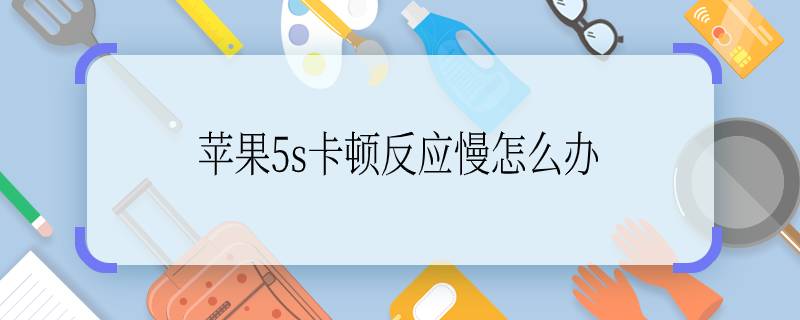 苹果5s卡顿反应慢怎么办